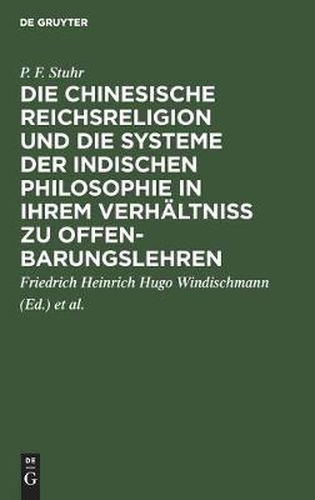 DE GRUYTER

P. F. Stuhr

DIE CHINESISCHE REICHSRELIGION UND DIE SYSTEME DER INDISCHEN PHILOSOPHIE IN IHREM VERHÄLTNISS ZU OFFENBARUNGSLEHREN

Friedrich Heinrich Hugo Windischmann (Ed.) et al.

DE G